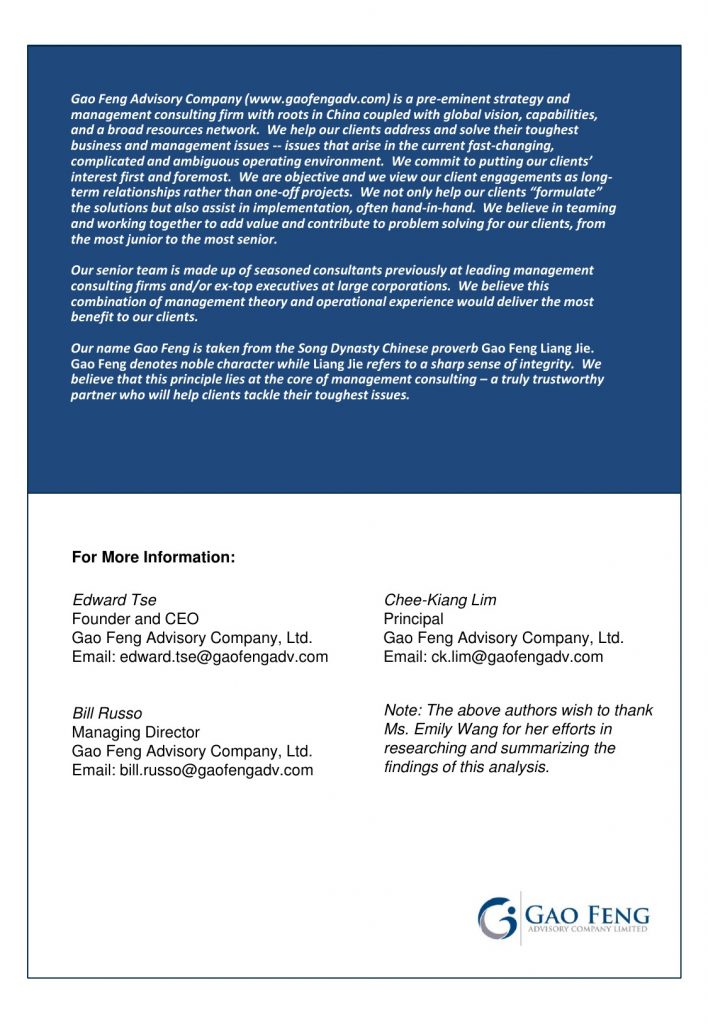 Gao Feng Advisory Company (www.gaofengadv.com) is a pre-eminent strategy and management consulting firm with roots in China coupled with global vision, capabilities, and a broad resources network. We help our clients address and solve their toughest business and management issues -- issues that arise in the current fast-changing, complicated and ambiguous operating environment. We commit to putting our clients' interest first and foremost. We are objective and we view our client engagements as long-term relationships rather than one-off projects. We not only help our clients "formulate" the solutions but also assist in implementation, often hand-in-hand. We believe in teaming and working together to add value and contribute to problem solving for our clients, from the most junior to the most senior.

Our senior team is made up of seasoned consultants previously at leading management consulting firms and/or ex-top executives at large corporations. We believe this combination of management theory and operational experience would deliver the most benefit to our clients.

Our name Gao Feng is taken from the Song Dynasty Chinese proverb Gao Feng Liang Jie. Gao Feng denotes noble character while Liang Jie refers to a sharp sense of integrity. We believe that this principle lies at the core of management consulting – a truly trustworthy partner who will help clients tackle their toughest issues.

For More Information:

Edward Tse
Founder and CEO
Gao Feng Advisory Company, Ltd.
Email: edward.tse@gaofengadv.com

Bill Russo
Managing Director
Gao Feng Advisory Company, Ltd.
Email: bill.russo@gaofengadv.com

Chee-Kiang Lim
Principal
Gao Feng Advisory Company, Ltd.
Email: ck.lim@gaofengadv.com

Note: The above authors wish to thank Ms. Emily Wang for her efforts in researching and summarizing the findings of this analysis.

GAO FENG
ADVISORY COMPANY LIMITED